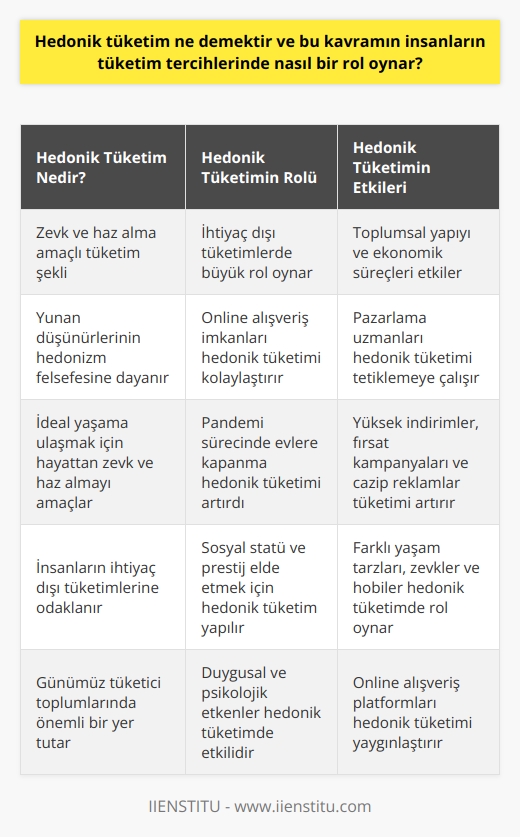 Hedonik tüketim ne demektir ve bu kavramın insanların tüketim tercihlerinde nasıl bir rol oynar?

| Hedonik Tüketim Nedir? | Hedonik Tüketimin Rolü | Hedonik Tüketimin Etkileri |
|---|---|---|
| Zevk ve haz alma amaçlı tüketim şekli | İhtiyaç dışı tüketimlerde büyük rol oynar | Toplumsal yapıyı ve ekonomik süreçleri etkiler |
| Yunan düşünürlerinin hedonizm felsefesine dayanır | Online alışveriş imkanları hedonik tüketimi kolaylaştırır | Pazarlama uzmanları hedonik tüketimi tetiklemeye çalışır |
| İdeal yaşama ulaşmak için hayattan zevk ve haz almayı amaçlar | Pandemi sürecinde evlere kapanma hedonik tüketimi artırdı | Yüksek indirimler, fırsat kampanyaları ve cazip reklamlar tüketimi artırır |
| İnsanların ihtiyaç dışı tüketimlerine odaklanır | Sosyal statü ve prestij elde etmek için hedonik tüketim yapılır | Farklı yaşam tarzları, zevkler ve hobiler hedonik tüketimde rol oynar |
| Günümüz tüketici toplumlarında önemli bir yer tutar | Duygusal ve psikolojik etkenler hedonik tüketimde etkilidir | Online alışveriş platformları hedonik tüketimi yaygınlaştırır |

IIENSTITU - www.iienstitu.com